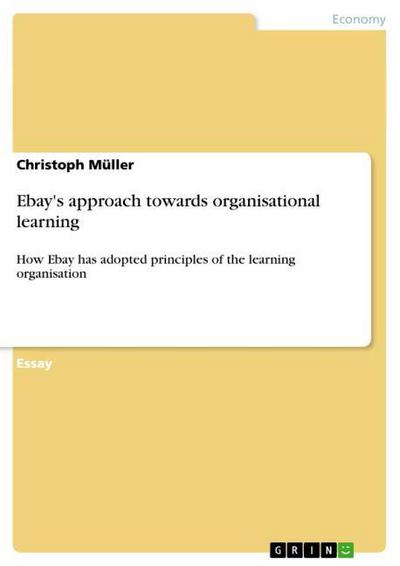 Economy

Christoph Müller

Ebay's approach towards organisational learning

How Ebay has adopted principles of the learning organisation

Essay

GRIN